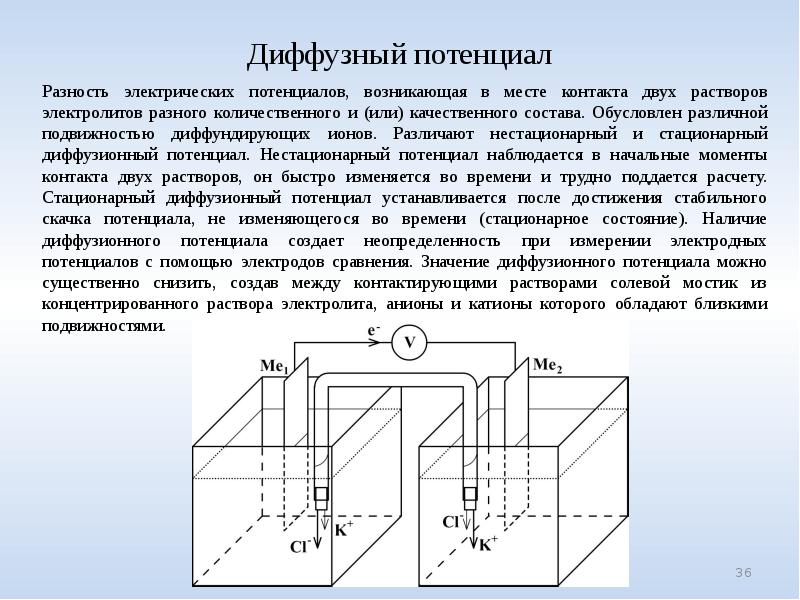 Диффузный потенциал

Разность электрических потенциалов, возникающая в месте контакта двух растворов электролитов разного количественного и (или) качественного состава. Обусловлен различной подвижностью диффундирующих ионов. Различают нестационарный и стационарный диффузионный потенциал. Нестационарный потенциал наблюдается в начальные моменты контакта двух растворов, он быстро изменяется во времени и трудно поддается расчету. Стационарный диффузионный потенциал устанавливается после достижения стабильного скачка потенциала, не изменяющегося во времени (стационарное состояние). Наличие диффузионного потенциала создает неопределенность при измерении электродных потенциалов с помощью электродов сравнения. Значение диффузионного потенциала можно существенно снизить, создав между контактирующими растворами солевой мостик из концентрированного раствора электролита, анионы и катионы которого обладают близкими подвижностями.

$e^-$
V
$Me_1$
$Me_2$
$Cl^-$
$K^+$
$Cl^-$
$K^+$

36